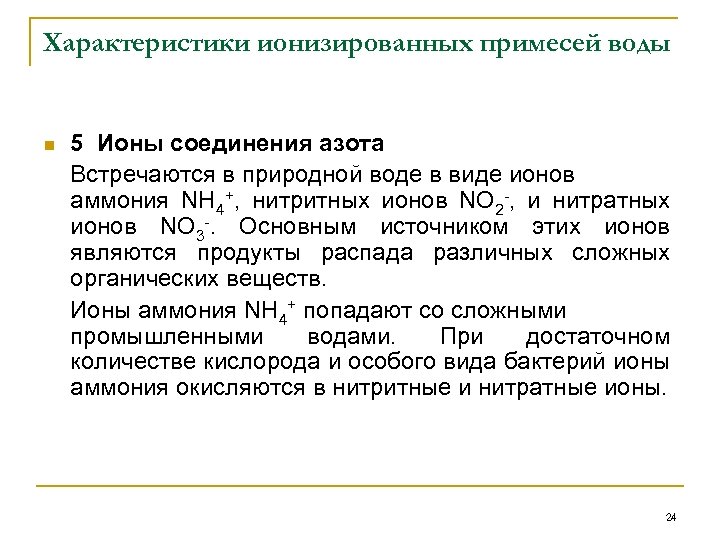 Характеристики ионизированных примесей воды

5 Ионы соединения азота

Встречаются в природной воде в виде ионов аммония $NH_4^+$, нитритных ионов $NO_2^-$, и нитратных ионов $NO_3^-$. Основным источником этих ионов являются продукты распада различных сложных органических веществ.

Ионы аммония $NH_4^+$ попадают со сложными промышленными водами. При достаточном количестве кислорода и особого вида бактерий ионы аммония окисляются в нитритные и нитратные ионы.

24